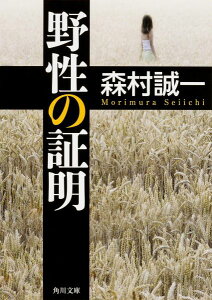 野性の証明

森村誠一
Morimura Seiichi

角川文庫